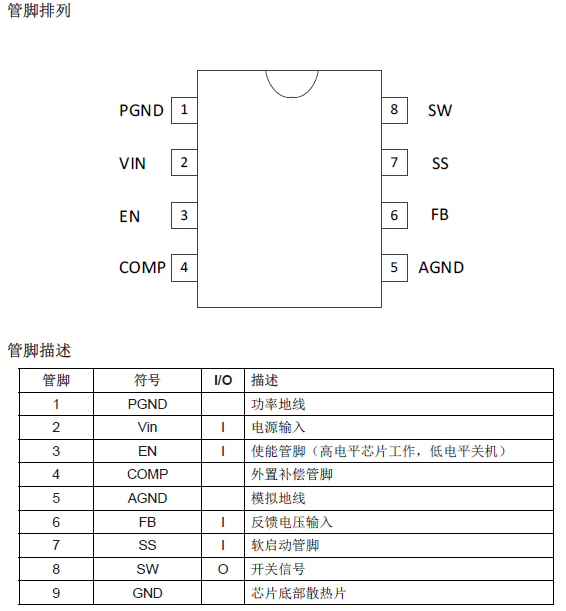 管脚排列

PGND 1
VIN 2
EN 3
COMP 4

8 SW
7 SS
6 FB
5 AGND

管脚描述

| 管脚 | 符号 | I/O | 描述 |
|---|---|---|---|
| 1 | PGND | | 功率地线 |
| 2 | Vin | I | 电源输入 |
| 3 | EN | I | 使能管脚（高电平芯片工作，低电平关机） |
| 4 | COMP | | 外置补偿管脚 |
| 5 | AGND | | 模拟地线 |
| 6 | FB | I | 反馈电压输入 |
| 7 | SS | I | 软启动管脚 |
| 8 | SW | O | 开关信号 |
| 9 | GND | | 芯片底部散热片 |